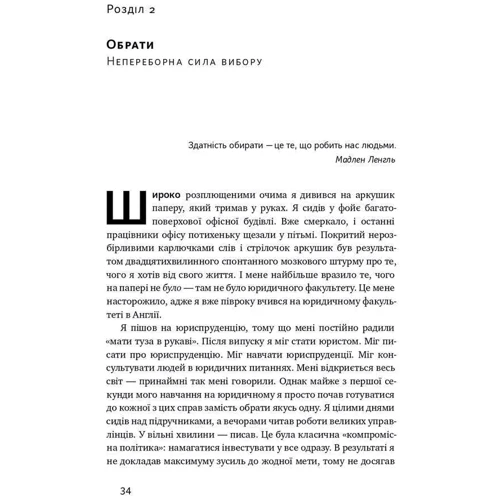 Розділ 2

Обрати
Непереборна сила вибору

Здатність обирати — це те, що робить нас людьми.
Мадлен Ленгль

Широко розплющеними очима я дивився на аркушик паперу, який тримав у руках. Я сидів у фойє багатоповерхової офісної будівлі. Вже смеркало, і останні працівники офісу потихеньку щезали у пітьмі. Покритий нерозбірливими карлючками слів і стрілочок аркушик був результатом двадцятихвилинного спонтанного мозкового штурму про те, чого я хотів від свого життя. І мене найбільше вразило те, чого на папері не було — там не було юридичного факультету. Це мене насторожило, адже я вже півроку вчився на юридичному факультеті в Англії.

Я пішов на юриспруденцію, тому що мені постійно радили «мати туза в рукаві». Після випуску я міг стати юристом. Міг писати про юриспруденцію. Міг навчати юриспруденції. Міг консультувати людей в юридичних питаннях. Мені відкриється весь світ — принаймні так мені говорили. Однак майже з першої секунди мого навчання на юридичному я просто почав готуватися до кожної з цих справ замість обрати якусь одну. Я цілими днями сидів над підручниками, а вечорами читав роботи великих управлінців. У вільні хвилини — писав. Це була класична «компромісна політика»: намагатися інвестувати у все одразу. В результаті я не докладав максимуму зусиль до жодної мети, тому не досягав

34